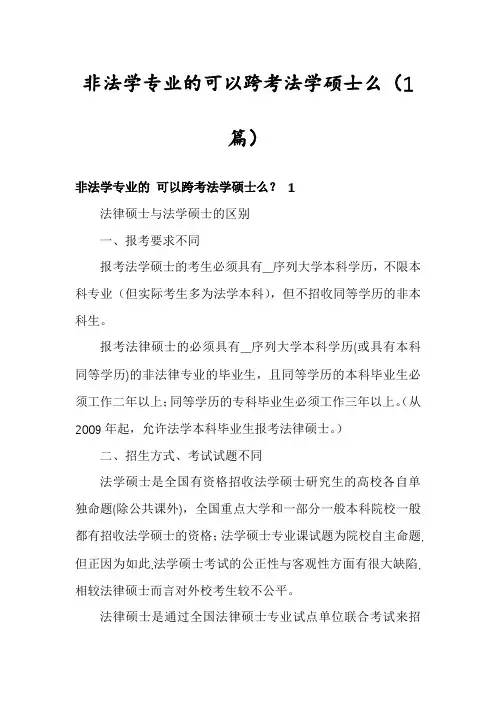 非法学专业的可以跨考法学硕士么（1篇）

非法学专业的 可以跨考法学硕士么？ 1

法律硕士与法学硕士的区别

一、报考要求不同

报考法学硕士的考生必须具有__序列大学本科学历，不限本科专业（但实际考生多为法学本科），但不招收同等学历的非本科生。

报考法律硕士的必须具有__序列大学本科学历(或具有本科同等学历)的非法律专业的毕业生，且同等学历的本科毕业生必须工作二年以上；同等学历的专科毕业生必须工作三年以上。(从2009年起，允许法学本科毕业生报考法律硕士。)

二、招生方式、考试试题不同

法学硕士是全国有资格招收法学硕士研究生的高校各自单独命题(除公共课外)，全国重点大学和一部分一般本科院校一般都有招收法学硕士的资格；法学硕士专业课试题为院校自主命题，但正因为如此，法学硕士考试的公正性与客观性方面有很大缺陷，相较法律硕士而言对外校考生较不公平。

法律硕士是通过全国法律硕士专业试点单位联合考试来招